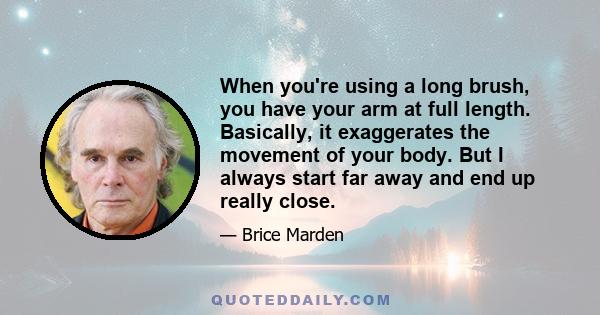 When you're using a long brush, you have your arm at full length. Basically, it exaggerates the movement of your body. But I always start far away and end up really close.

— Brice Marden

QUOTEDDAILY.COM